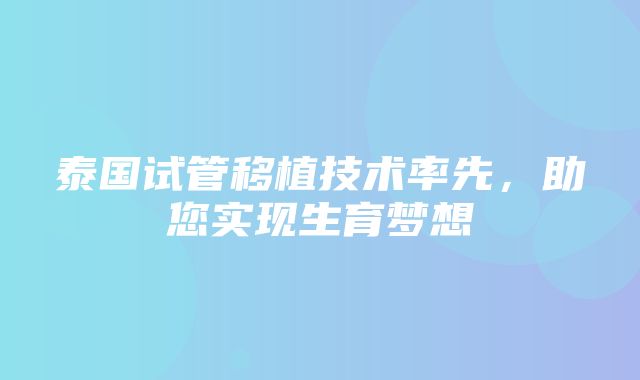 泰国试管移植技术率先，助您实现生育梦想